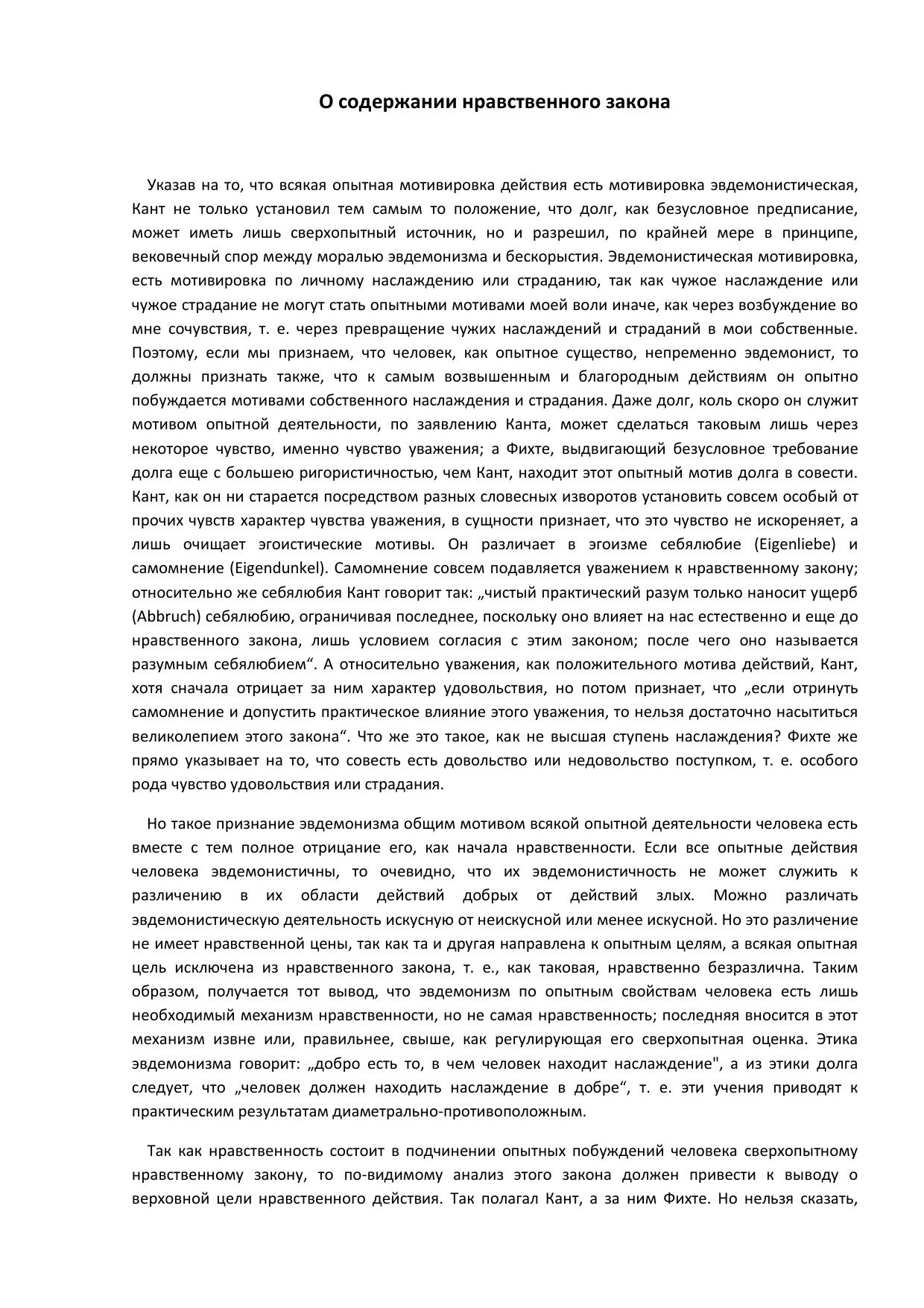 О содержании нравственного закона

Указав на то, что всякая опытная мотивировка действия есть мотивировка эвдемонистическая, Кант не только установил тем самым то положение, что долг, как безусловное предписание, может иметь лишь сверхопытный источник, но и разрешил, по крайней мере в принципе, вековечный спор между моралью эвдемонизма и бескорыстия. Эвдемонистическая мотивировка, есть мотивировка по личному наслаждению или страданию, так как чужое наслаждение или чужое страдание не могут стать опытными мотивами моей воли иначе, как через возбуждение во мне сочувствия, т. е. через превращение чужих наслаждений и страданий в мои собственные. Поэтому, если мы признаем, что человек, как опытное существо, непременно эвдемонист, то должны признать также, что к самым возвышенным и благородным действиям он опытно побуждается мотивами собственного наслаждения и страдания. Даже долг, коль скоро он служит мотивом опытной деятельности, по заявлению Канта, может сделаться таковым лишь через некоторое чувство, именно чувство уважения; а Фихте, выдвигающий безусловное требование долга еще с большею ригористичностью, чем Кант, находит этот опытный мотив долга в совести. Кант, как он ни старается посредством разных словесных изворотов установить совсем особый от прочих чувств характер чувства уважения, в сущности признает, что это чувство не искореняет, а лишь очищает эгоистические мотивы. Он различает в эгоизме себялюбие (Eigenliebe) и самомнение (Eigendunkel). Самомнение совсем подавляется уважением к нравственному закону; относительно же себялюбия Кант говорит так: „чистый практический разум только наносит ущерб (Abbruch) себялюбию, ограничивая последнее, поскольку оно влияет на нас естественно и еще до нравственного закона, лишь условием согласия с этим законом; после чего оно называется разумным себялюбием“. А относительно уважения, как положительного мотива действий, Кант, хотя сначала отрицает за ним характер удовольствия, но потом признает, что „если отринуть самомнение и допустить практическое влияние этого уважения, то нельзя достаточно насытиться великолепием этого закона“. Что же это такое, как не высшая ступень наслаждения? Фихте же прямо указывает на то, что совесть есть довольство или недовольство поступком, т. е. особого рода чувство удовольствия или страдания.

Но такое признание эвдемонизма общим мотивом всякой опытной деятельности человека есть вместе с тем полное отрицание его, как начала нравственности. Если все опытные действия человека эвдемонистичны, то очевидно, что их эвдемонистичность не может служить к различению в их области действий добрых от действий злых. Можно различать эвдемонистическую деятельность искусную от неискусной или менее искусной. Но это различение не имеет нравственной цены, так как та и другая направлена к опытным целям, а всякая опытная цель исключена из нравственного закона, т. е., как таковая, нравственно безразлична. Таким образом, получается тот вывод, что эвдемонизм по опытным свойствам человека есть лишь необходимый механизм нравственности, но не самая нравственность; последняя вносится в этот механизм извне или, правильнее, свыше, как регулирующая его сверхопытная оценка. Этика эвдемонизма говорит: „добро есть то, в чем человек находит наслаждение", а из этики долга следует, что „человек должен находить наслаждение в добре“, т. е. эти учения приводят к практическим результатам диаметрально-противоположным.

Так как нравственность состоит в подчинении опытных побуждений человека сверхопытному нравственному закону, то по-видимому анализ этого закона должен привести к выводу о верховной цели нравственного действия. Так полагал Кант, а за ним Фихте. Но нельзя сказать,